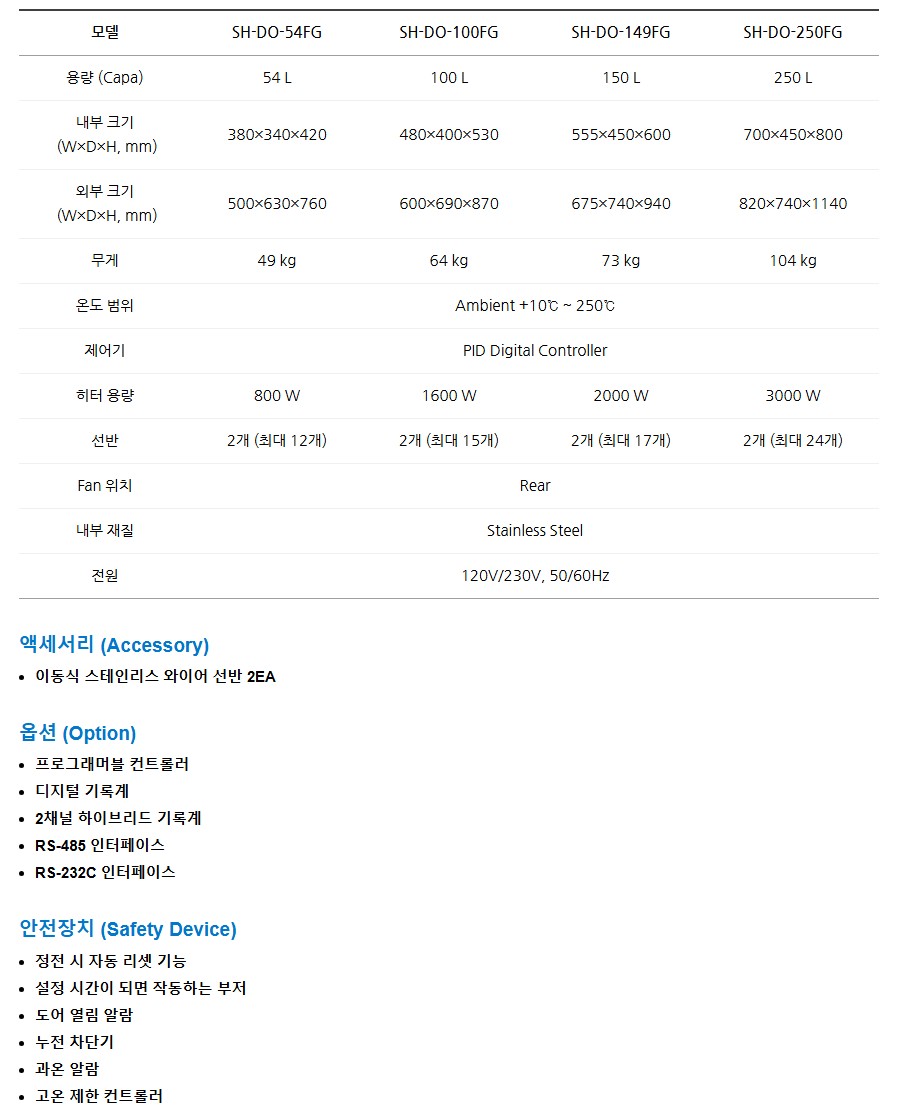 | 모델 | SH-DO-54FG | SH-DO-100FG | SH-DO-149FG | SH-DO-250FG |
|---|---|---|---|---|
| 용량 (Capa) | 54 L | 100 L | 150 L | 250 L |
| 내부 크기 (W×D×H, mm) | 380×340×420 | 480×400×530 | 555×450×600 | 700×450×800 |
| 외부 크기 (W×D×H, mm) | 500×630×760 | 600×690×870 | 675×740×940 | 820×740×1140 |
| 무게 | 49 kg | 64 kg | 73 kg | 104 kg |
| 온도 범위 | Ambient +10℃ ~ 250℃ | | | |
| 제어기 | PID Digital Controller | | | |
| 히터 용량 | 800 W | 1600 W | 2000 W | 3000 W |
| 선반 | 2개 (최대 12개) | 2개 (최대 15개) | 2개 (최대 17개) | 2개 (최대 24개) |
| Fan 위치 | Rear | | | |
| 내부 재질 | Stainless Steel | | | |
| 전원 | 120V/230V, 50/60Hz | | | |

액세서리 (Accessory)

• 이동식 스테인리스 와이어 선반 2EA

옵션 (Option)

• 프로그래머블 컨트롤러
• 디지털 기록계
• 2채널 하이브리드 기록계
• RS-485 인터페이스
• RS-232C 인터페이스

안전장치 (Safety Device)

• 정전 시 자동 리셋 기능
• 설정 시간이 되면 작동하는 부저
• 도어 열림 알람
• 누전 차단기
• 과온 알람
• 고온 제한 컨트롤러